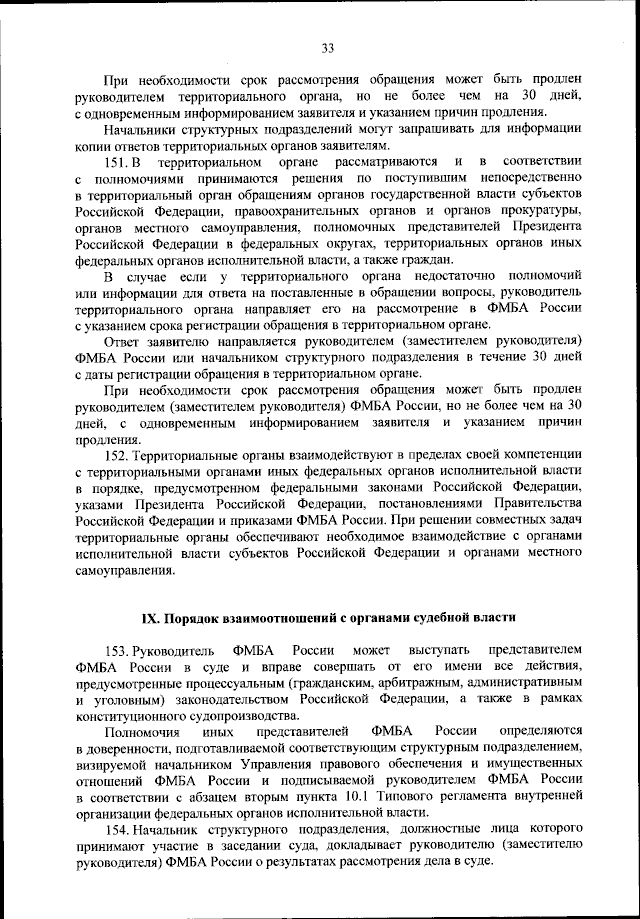 33

При необходимости срок рассмотрения обращения может быть продлен руководителем территориального органа, но не более чем на 30 дней, с одновременным информированием заявителя и указанием причин продления.

Начальники структурных подразделений могут запрашивать для информации копии ответов территориальных органов заявителям.

151. В территориальном органе рассматриваются и в соответствии с полномочиями принимаются решения по поступившим непосредственно в территориальный орган обращениям органов государственной власти субъектов Российской Федерации, правоохранительных органов и органов прокуратуры, органов местного самоуправления, полномочных представителей Президента Российской Федерации в федеральных округах, территориальных органов иных федеральных органов исполнительной власти, а также граждан.

В случае если у территориального органа недостаточно полномочий или информации для ответа на поставленные в обращении вопросы, руководитель территориального органа направляет его на рассмотрение в ФМБА России с указанием срока регистрации обращения в территориальном органе.

Ответ заявителю направляется руководителем (заместителем руководителя) ФМБА России или начальником структурного подразделения в течение 30 дней с даты регистрации обращения в территориальном органе.

При необходимости срок рассмотрения обращения может быть продлен руководителем (заместителем руководителя) ФМБА России, но не более чем на 30 дней, с одновременным информированием заявителя и указанием причин продления.

152. Территориальные органы взаимодействуют в пределах своей компетенции с территориальными органами иных федеральных органов исполнительной власти в порядке, предусмотренном федеральными законами Российской Федерации, указами Президента Российской Федерации, постановлениями Правительства Российской Федерации и приказами ФМБА России. При решении совместных задач территориальные органы обеспечивают необходимое взаимодействие с органами исполнительной власти субъектов Российской Федерации и органами местного самоуправления.

IX. Порядок взаимоотношений с органами судебной власти

153. Руководитель ФМБА России может выступать представителем ФМБА России в суде и вправе совершать от его имени все действия, предусмотренные процессуальным (гражданским, арбитражным, административным и уголовным) законодательством Российской Федерации, а также в рамках конституционного судопроизводства.

Полномочия иных представителей ФМБА России определяются в доверенности, подготавливаемой соответствующим структурным подразделением, визируемой начальником Управления правового обеспечения и имущественных отношений ФМБА России и подписываемой руководителем ФМБА России в соответствии с абзацем вторым пункта 10.1 Типового регламента внутренней организации федеральных органов исполнительной власти.

154. Начальник структурного подразделения, должностные лица которого принимают участие в заседании суда, докладывает руководителю (заместителю руководителя) ФМБА России о результатах рассмотрения дела в суде.